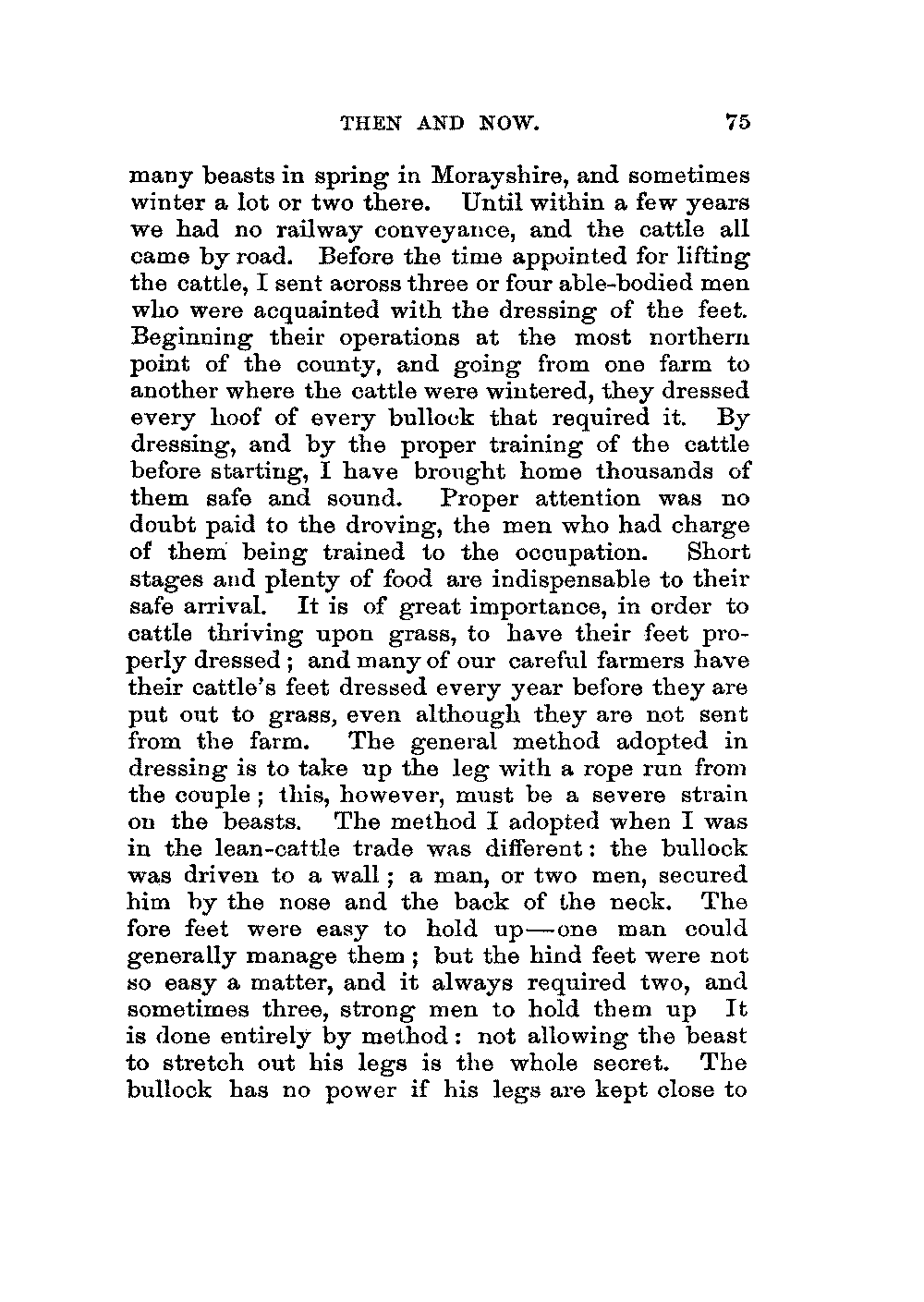 THEN AND NOW. 75

many beasts in spring in Morayshire, and sometimes winter a lot or two there. Until within a few years we had no railway conveyance, and the cattle all came by road. Before the time appointed for lifting the cattle, I sent across three or four able-bodied men who were acquainted with the dressing of the feet. Beginning their operations at the most northern point of the county, and going from one farm to another where the cattle were wintered, they dressed every hoof of every bullock that required it. By dressing, and by the proper training of the cattle before starting, I have brought home thousands of them safe and sound. Proper attention was no doubt paid to the droving, the men who had charge of them being trained to the occupation. Short stages and plenty of food are indispensable to their safe arrival. It is of great importance, in order to cattle thriving upon grass, to have their feet properly dressed; and many of our careful farmers have their cattle's feet dressed every year before they are put out to grass, even although they are not sent from the farm. The general method adopted in dressing is to take up the leg with a rope run from the couple; this, however, must be a severe strain on the beasts. The method I adopted when I was in the lean-cattle trade was different: the bullock was driven to a wall; a man, or two men, secured him by the nose and the back of the neck. The fore feet were easy to hold up—one man could generally manage them; but the hind feet were not so easy a matter, and it always required two, and sometimes three, strong men to hold them up It is done entirely by method: not allowing the beast to stretch out his legs is the whole secret. The bullock has no power if his legs are kept close to